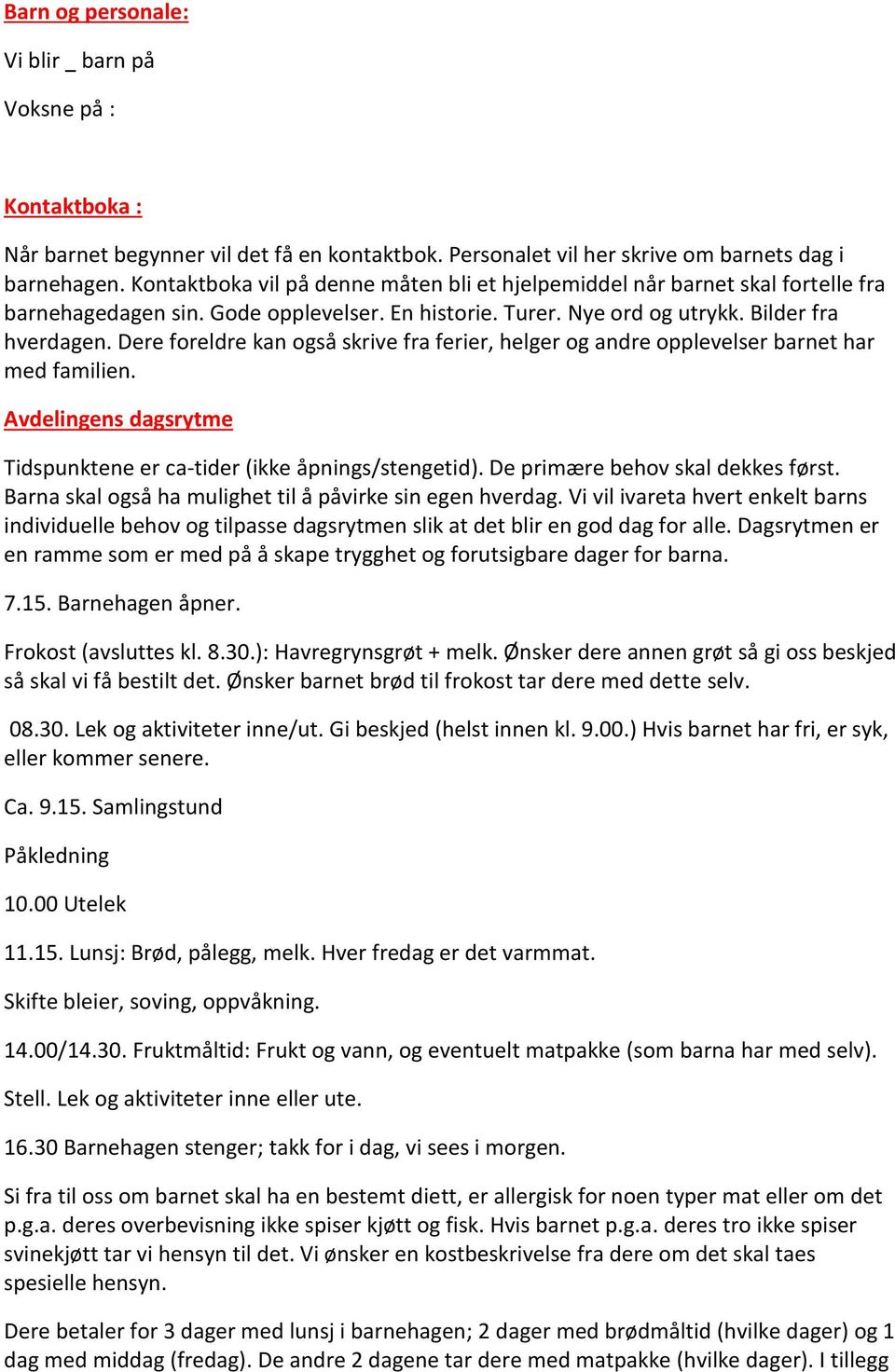 Barn og personale:

Vi blir _ barn på

Voksne på :

Kontaktboka :

Når barnet begynner vil det få en kontaktbok. Personalet vil her skrive om barnets dag i barnehagen. Kontaktboka vil på denne måten bli et hjelpemiddel når barnet skal fortelle fra barnehagedagen sin. Gode opplevelser. En historie. Turer. Nye ord og utrykk. Bilder fra hverdagen. Dere foreldre kan også skrive fra ferier, helger og andre opplevelser barnet har med familien.

Avdelingens dagsrytme

Tidspunktene er ca-tider (ikke åpnings/stengetid). De primære behov skal dekkes først. Barna skal også ha mulighet til å påvirke sin egen hverdag. Vi vil ivareta hvert enkelt barns individuelle behov og tilpasse dagsrytmen slik at det blir en god dag for alle. Dagsrytmen er en ramme som er med på å skape trygghet og forutsigbare dager for barna.

7.15. Barnehagen åpner.

Frokost (avsluttes kl. 8.30.): Havregrynsgrøt + melk. Ønsker dere annen grøt så gi oss beskjed så skal vi få bestilt det. Ønsker barnet brød til frokost tar dere med dette selv.

08.30. Lek og aktiviteter inne/ut. Gi beskjed (helst innen kl. 9.00.) Hvis barnet har fri, er syk, eller kommer senere.

Ca. 9.15. Samlingstund

Påkledning

10.00 Utelek

11.15. Lunsj: Brød, pålegg, melk. Hver fredag er det varmmat.

Skifte bleier, soving, oppvåkning.

14.00/14.30. Fruktmåltid: Frukt og vann, og eventuelt matpakke (som barna har med selv).

Stell. Lek og aktiviteter inne eller ute.

16.30 Barnehagen stenger; takk for i dag, vi sees i morgen.

Si fra til oss om barnet skal ha en bestemt diett, er allergisk for noen typer mat eller om det p.g.a. deres overbevisning ikke spiser kjøtt og fisk. Hvis barnet p.g.a. deres tro ikke spiser svinekjøtt tar vi hensyn til det. Vi ønsker en kostbeskrivelse fra dere om det skal taes spesielle hensyn.

Dere betaler for 3 dager med lunsj i barnehagen; 2 dager med brødmåltid (hvilke dager) og 1 dag med middag (fredag). De andre 2 dagene tar dere med matpakke (hvilke dager). I tillegg